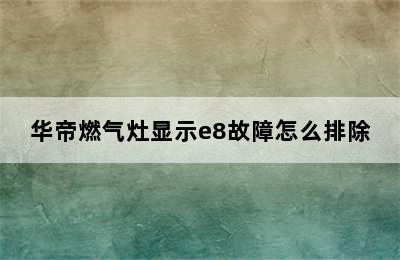 华帝燃气灶显示e8故障怎么排除